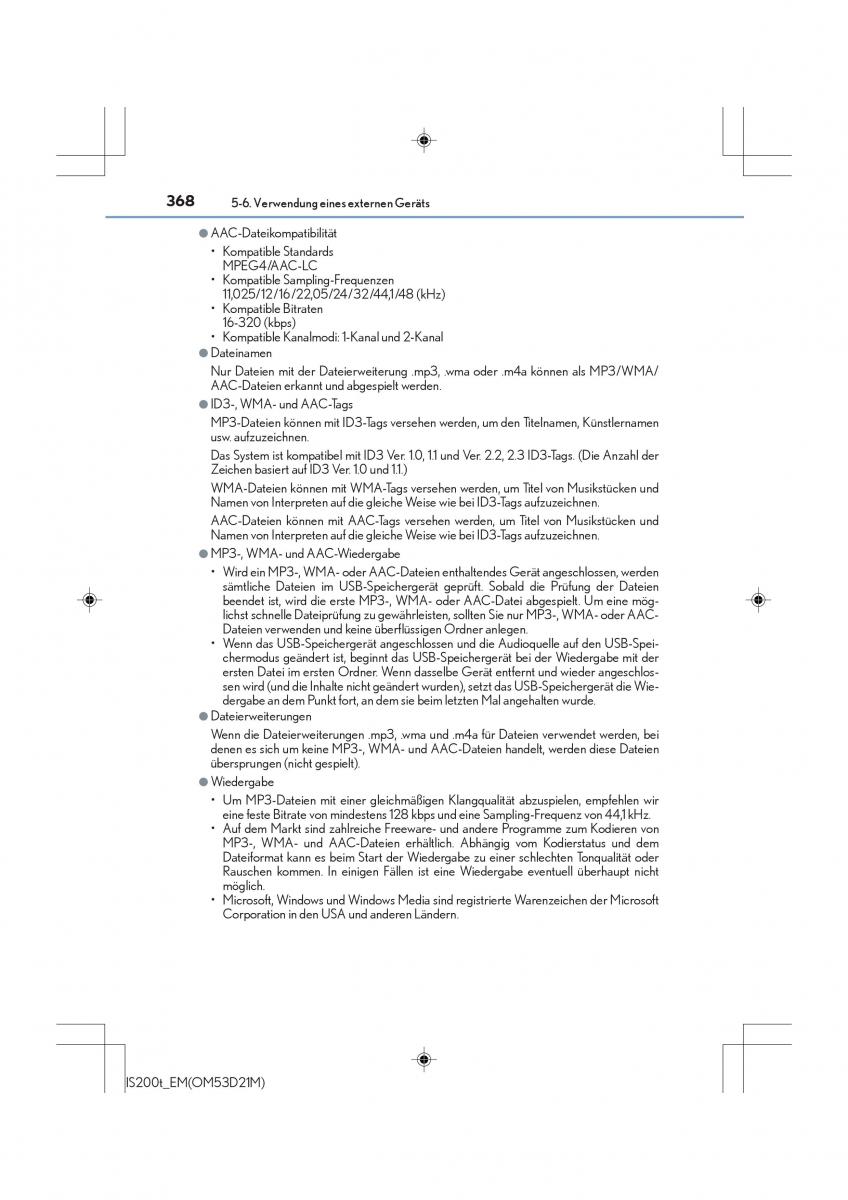 368 5-6. Verwendung eines externen Geräts

● AAC-Dateikompatibilität

• Kompatible Standards
MPEG4/AAC-LC
• Kompatible Sampling-Frequenzen
11,025/12/16/22,05/24/32/44,1/48 (kHz)
• Kompatible Bitraten
16-320 (kbps)
• Kompatible Kanalmodi: 1-Kanal und 2-Kanal

● Dateinamen

Nur Dateien mit der Dateierweiterung .mp3, .wma oder .m4a können als MP3/WMA/AAC-Dateien erkannt und abgespielt werden.

● ID3-, WMA- und AAC-Tags

MP3-Dateien können mit ID3-Tags versehen werden, um den Titelnamen, Künstlernamen usw. aufzuzeichnen.

Das System ist kompatibel mit ID3 Ver. 1.0, 1.1 und Ver. 2.2, 2.3 ID3-Tags. (Die Anzahl der Zeichen basiert auf ID3 Ver. 1.0 und 1.1.)

WMA-Dateien können mit WMA-Tags versehen werden, um Titel von Musikstücken und Namen von Interpreten auf die gleiche Weise wie bei ID3-Tags aufzuzeichnen.

AAC-Dateien können mit AAC-Tags versehen werden, um Titel von Musikstücken und Namen von Interpreten auf die gleiche Weise wie bei ID3-Tags aufzuzeichnen.

● MP3-, WMA- und AAC-Wiedergabe

• Wird ein MP3-, WMA- oder AAC-Dateien enthaltendes Gerät angeschlossen, werden sämtliche Dateien im USB-Speichergerät geprüft. Sobald die Prüfung der Dateien beendet ist, wird die erste MP3-, WMA- oder AAC-Datei abgespielt. Um eine möglichst schnelle Dateiprüfung zu gewährleisten, sollten Sie nur MP3-, WMA- oder AAC-Dateien verwenden und keine überflüssigen Ordner anlegen.
• Wenn das USB-Speichergerät angeschlossen und die Audioquelle auf den USB-Speichermodus geändert ist, beginnt das USB-Speichergerät bei der Wiedergabe mit der ersten Datei im ersten Ordner. Wenn dasselbe Gerät entfernt und wieder angeschlossen wird (und die Inhalte nicht geändert wurden), setzt das USB-Speichergerät die Wiedergabe an dem Punkt fort, an dem sie beim letzten Mal angehalten wurde.

● Dateierweiterungen

Wenn die Dateierweiterungen .mp3, .wma und .m4a für Dateien verwendet werden, bei denen es sich um keine MP3-, WMA- und AAC-Dateien handelt, werden diese Dateien übersprungen (nicht gespielt).

● Wiedergabe

• Um MP3-Dateien mit einer gleichmäßigen Klangqualität abzuspielen, empfehlen wir eine feste Bitrate von mindestens 128 kbps und eine Sampling-Frequenz von 44,1 kHz.
• Auf dem Markt sind zahlreiche Freeware- und andere Programme zum Kodieren von MP3-, WMA- und AAC-Dateien erhältlich. Abhängig vom Kodierstatus und dem Dateiformat kann es beim Start der Wiedergabe zu einer schlechten Tonqualität oder Rauschen kommen. In einigen Fällen ist eine Wiedergabe eventuell überhaupt nicht möglich.
• Microsoft, Windows und Windows Media sind registrierte Warenzeichen der Microsoft Corporation in den USA und anderen Ländern.

IS200t_EM(OM53D21M)